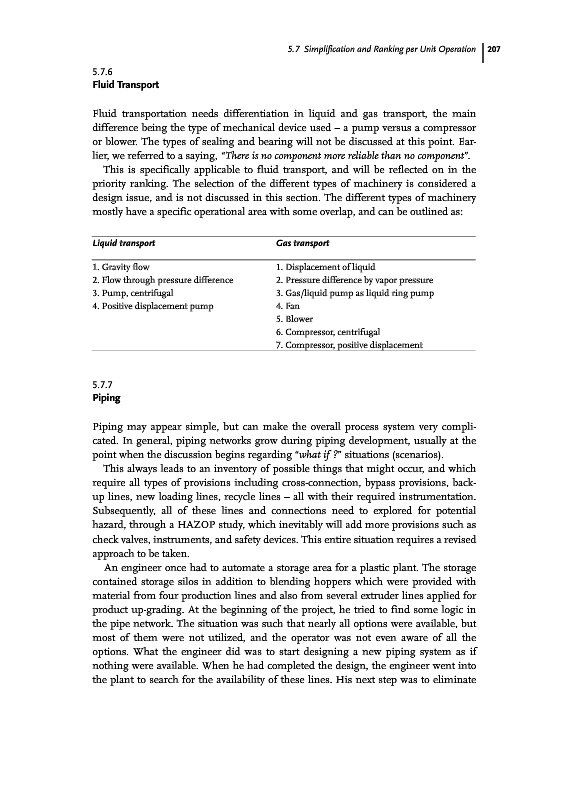 5.7 Simplification and Ranking per Unit Operation | 207

5.7.6
Fluid Transport

Fluid transportation needs differentiation in liquid and gas transport, the main difference being the type of mechanical device used – a pump versus a compressor or blower. The types of sealing and bearing will not be discussed at this point. Earlier, we referred to a saying, "There is no component more reliable than no component".

This is specifically applicable to fluid transport, and will be reflected on in the priority ranking. The selection of the different types of machinery is considered a design issue, and is not discussed in this section. The different types of machinery mostly have a specific operational area with some overlap, and can be outlined as:

| Liquid transport | Gas transport |
|---|---|
| 1. Gravity flow | 1. Displacement of liquid |
| 2. Flow through pressure difference | 2. Pressure difference by vapor pressure |
| 3. Pump, centrifugal | 3. Gas/liquid pump as liquid ring pump |
| 4. Positive displacement pump | 4. Fan |
| | 5. Blower |
| | 6. Compressor, centrifugal |
| | 7. Compressor, positive displacement |

5.7.7
Piping

Piping may appear simple, but can make the overall process system very complicated. In general, piping networks grow during piping development, usually at the point when the discussion begins regarding "what if ?" situations (scenarios).

This always leads to an inventory of possible things that might occur, and which require all types of provisions including cross-connection, bypass provisions, backup lines, new loading lines, recycle lines – all with their required instrumentation. Subsequently, all of these lines and connections need to explored for potential hazard, through a HAZOP study, which inevitably will add more provisions such as check valves, instruments, and safety devices. This entire situation requires a revised approach to be taken.

An engineer once had to automate a storage area for a plastic plant. The storage contained storage silos in addition to blending hoppers which were provided with material from four production lines and also from several extruder lines applied for product up-grading. At the beginning of the project, he tried to find some logic in the pipe network. The situation was such that nearly all options were available, but most of them were not utilized, and the operator was not even aware of all the options. What the engineer did was to start designing a new piping system as if nothing were available. When he had completed the design, the engineer went into the plant to search for the availability of these lines. His next step was to eliminate